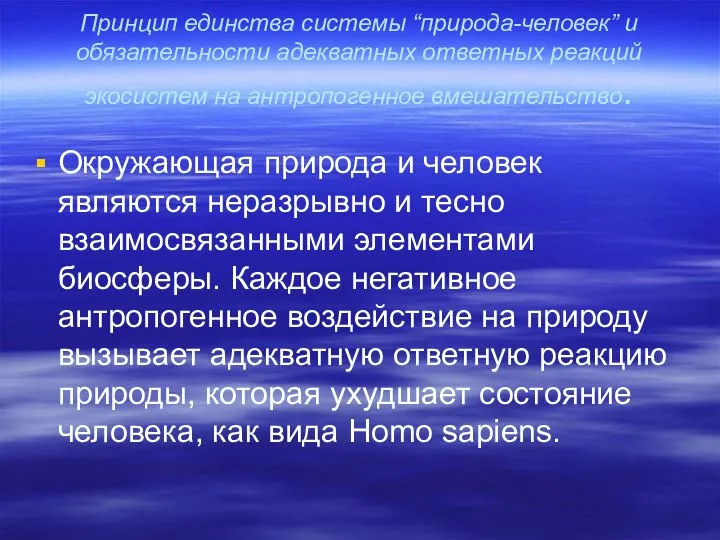 Принцип единства системы “природа-человек” и обязательности адекватных ответных реакций экосистем на антропогенное вмешательство.

Окружающая природа и человек являются неразрывно и тесно взаимосвязанными элементами биосферы. Каждое негативное антропогенное воздействие на природу вызывает адекватную ответную реакцию природы, которая ухудшает состояние человека, как вида Homo sapiens.